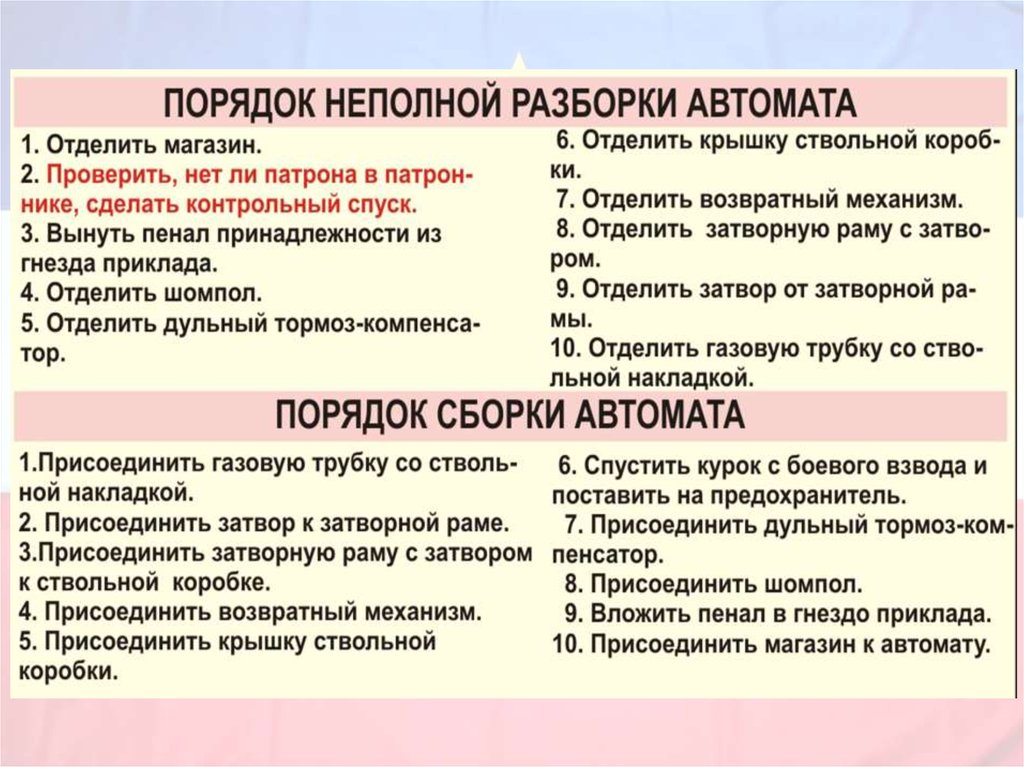 ПОРЯДОК НЕПОЛНОЙ РАЗБОРКИ АВТОМАТА

1. Отделить магазин.
2. Проверить, нет ли патрона в патроннике, сделать контрольный спуск.
3. Вынуть пенал принадлежности из гнезда приклада.
4. Отделить шомпол.
5. Отделить дульный тормоз-компенсатор.

6. Отделить крышку ствольной коробки.
7. Отделить возвратный механизм.
8. Отделить затворную раму с затвором.
9. Отделить затвор от затворной рамы.
10. Отделить газовую трубку со ствольной накладкой.

ПОРЯДОК СБОРКИ АВТОМАТА

1.Присоединить газовую трубку со ствольной накладкой.
2. Присоединить затвор к затворной раме.
3.Присоединить затворную раму с затвором к ствольной коробке.
4. Присоединить возвратный механизм.
5. Присоединить крышку ствольной коробки.

6. Спустить курок с боевого взвода и поставить на предохранитель.
7. Присоединить дульный тормоз-компенсатор.
8. Присоединить шомпол.
9. Вложить пенал в гнездо приклада.
10. Присоединить магазин к автомату.